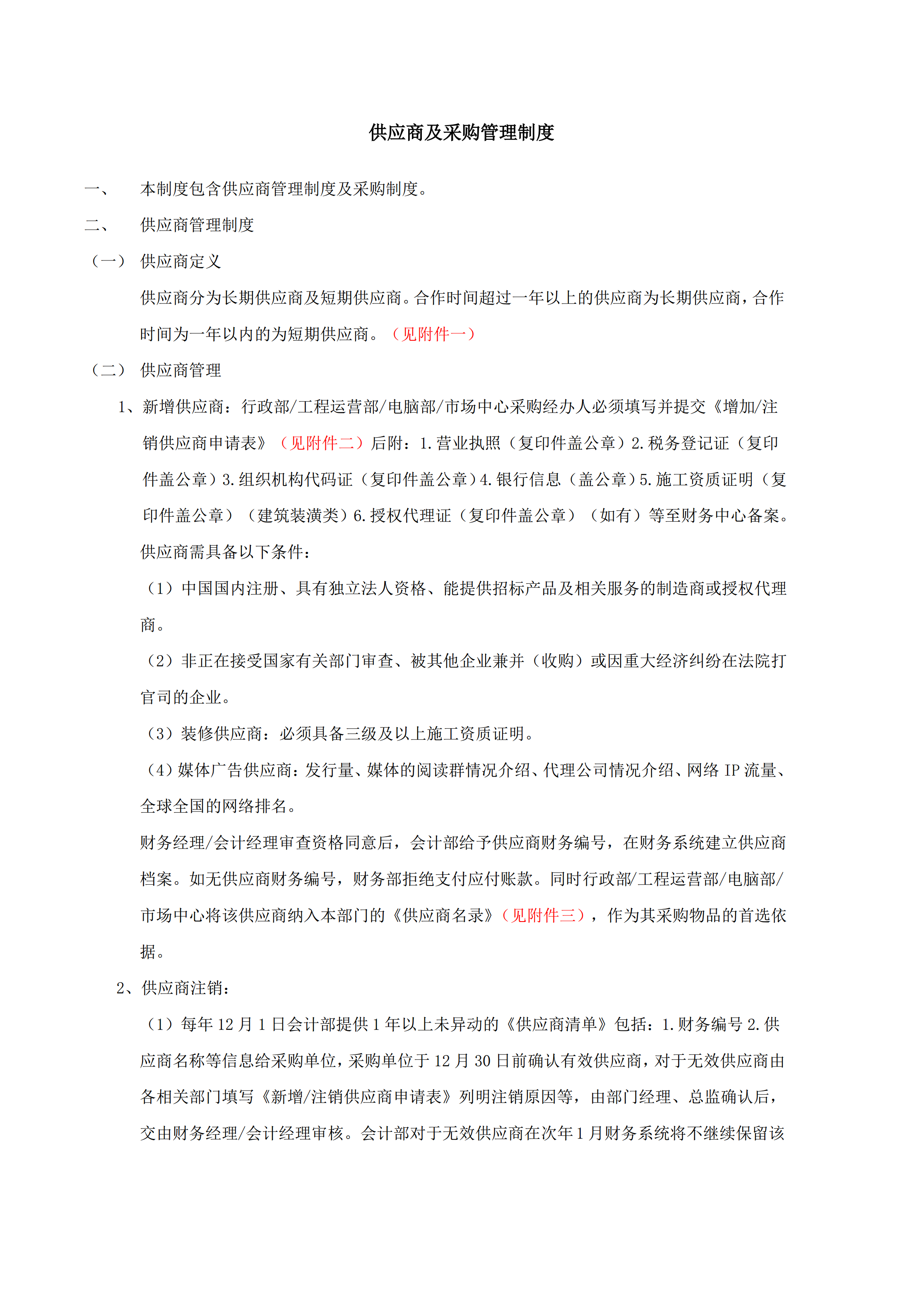 供应商及采购管理制度

一、　本制度包含供应商管理制度及采购制度。

二、　供应商管理制度

（一）　供应商定义

供应商分为长期供应商及短期供应商。合作时间超过一年以上的供应商为长期供应商，合作时间为一年以内的为短期供应商。（见附件一）

（二）　供应商管理

1、新增供应商：行政部/工程运营部/电脑部/市场中心采购经办人必须填写并提交《增加/注销供应商申请表》（见附件二）后附：1.营业执照（复印件盖公章）2.税务登记证（复印件盖公章）3.组织机构代码证（复印件盖公章）4.银行信息（盖公章）5.施工资质证明（复印件盖公章）（建筑装潢类）6.授权代理证（复印件盖公章）（如有）等至财务中心备案。

供应商需具备以下条件：

（1）中国国内注册、具有独立法人资格、能提供招标产品及相关服务的制造商或授权代理商。

（2）非正在接受国家有关部门审查、被其他企业兼并（收购）或因重大经济纠纷在法院打官司的企业。

（3）装修供应商：必须具备三级及以上施工资质证明。

（4）媒体广告供应商：发行量、媒体的阅读群情况介绍、代理公司情况介绍、网络 IP 流量、全球全国的网络排名。

财务经理/会计经理审查资格同意后，会计部给予供应商财务编号，在财务系统建立供应商档案。如无供应商财务编号，财务部拒绝支付应付账款。同时行政部/工程运营部/电脑部/市场中心将该供应商纳入本部门的《供应商名录》（见附件三），作为其采购物品的首选依据。

2、供应商注销：

（1）每年 12 月 1 日会计部提供 1 年以上未异动的《供应商清单》包括：1.财务编号 2.供应商名称等信息给采购单位，采购单位于 12 月 30 日前确认有效供应商，对于无效供应商由各相关部门填写《新增/注销供应商申请表》列明注销原因等，由部门经理、总监确认后，交由财务经理/会计经理审核。会计部对于无效供应商在次年 1 月财务系统将不继续保留该